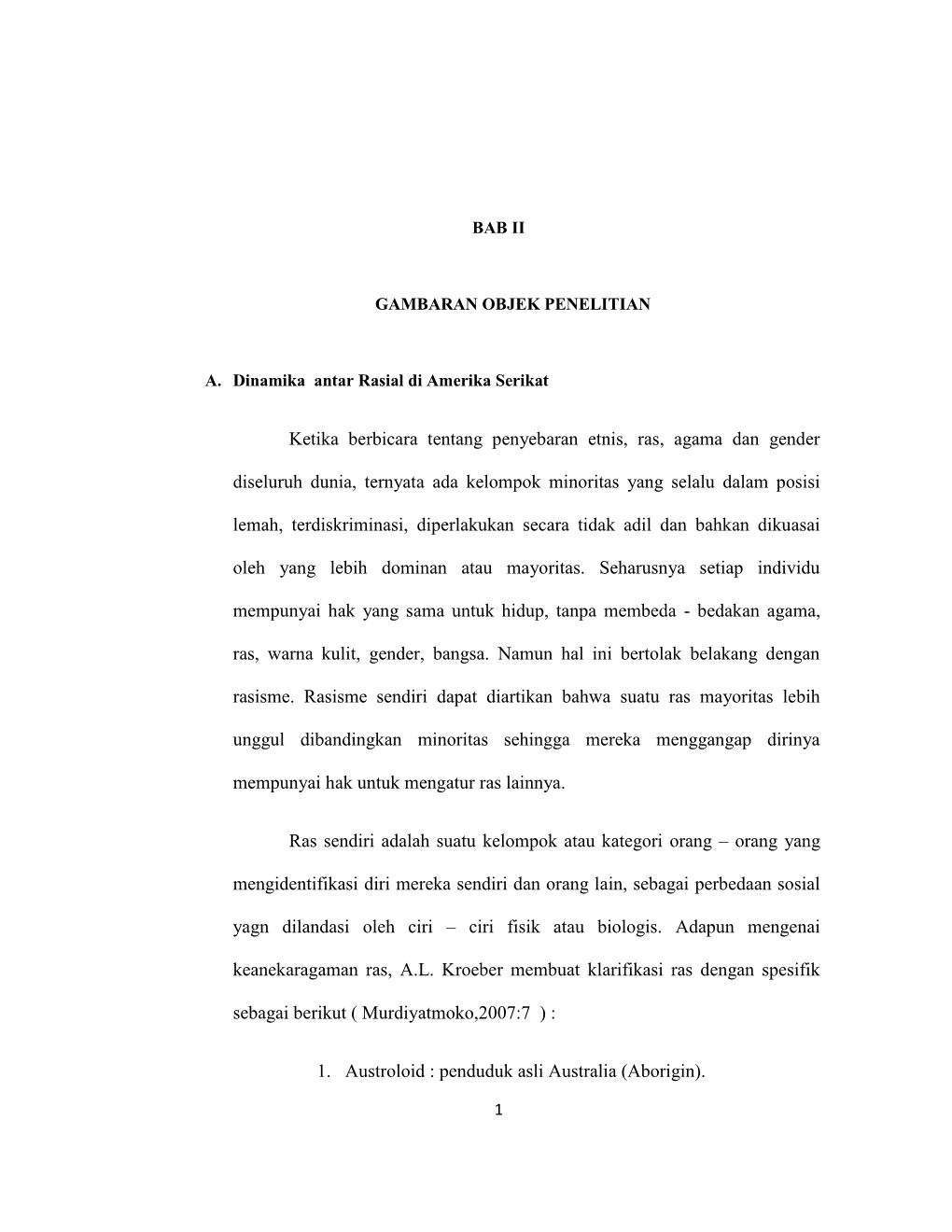 BAB II

GAMBARAN OBJEK PENELITIAN

A. Dinamika antar Rasial di Amerika Serikat

Ketika berbicara tentang penyebaran etnis, ras, agama dan gender diseluruh dunia, ternyata ada kelompok minoritas yang selalu dalam posisi lemah, terdiskriminasi, diperlakukan secara tidak adil dan bahkan dikuasai oleh yang lebih dominan atau mayoritas. Seharusnya setiap individu mempunyai hak yang sama untuk hidup, tanpa membeda - bedakan agama, ras, warna kulit, gender, bangsa. Namun hal ini bertolak belakang dengan rasisme. Rasisme sendiri dapat diartikan bahwa suatu ras mayoritas lebih unggul dibandingkan minoritas sehingga mereka menggangap dirinya mempunyai hak untuk mengatur ras lainnya.

Ras sendiri adalah suatu kelompok atau kategori orang – orang yang mengidentifikasi diri mereka sendiri dan orang lain, sebagai perbedaan sosial yagn dilandasi oleh ciri – ciri fisik atau biologis. Adapun mengenai keanekaragaman ras, A.L. Kroeber membuat klarifikasi ras dengan spesifik sebagai berikut ( Murdiyatmoko,2007:7 ) :

1. Austroloid : penduduk asli Australia (Aborigin).

1